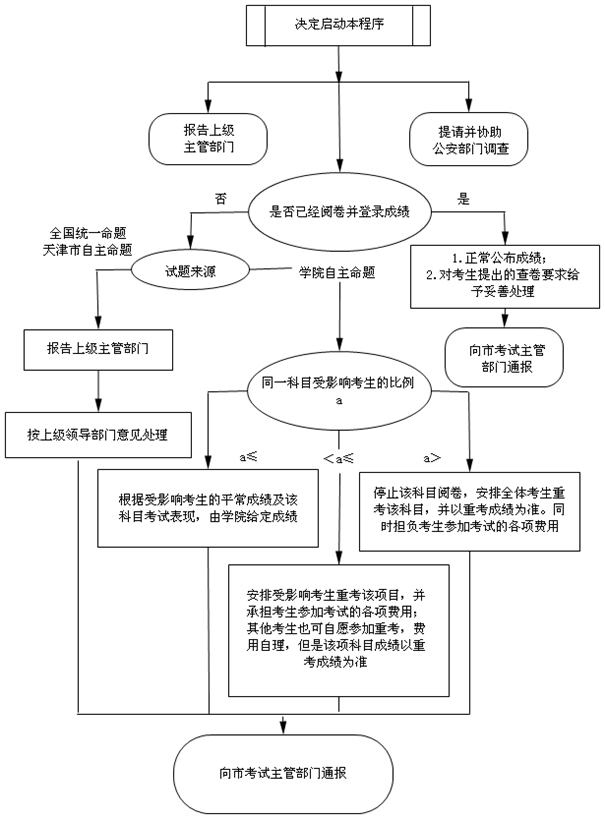 决定启动本程序

报告上级主管部门

提请并协助公安部门调查

否

是否已经阅卷并登录成绩

是

全国统一命题
天津市自主命题

试题来源

学院自主命题

1. 正常公布成绩；
2. 对考生提出的查卷要求给予妥善处理

报告上级主管部门

向市考试主管部门通报

同一科目受影响考生的比例 a

按上级领导部门意见处理

a≤

<a≤

a>

根据受影响考生的平常成绩及该科目考试表现，由学院给定成绩

停止该科目阅卷，安排全体考生重考该科目，并以重考成绩为准。同时担负考生参加考试的各项费用

安排受影响考生重考该项目，并承担考生参加考试的各项费用；其他考生也可自愿参加重考，费用自理，但是该项科目成绩以重考成绩为准

向市考试主管部门通报